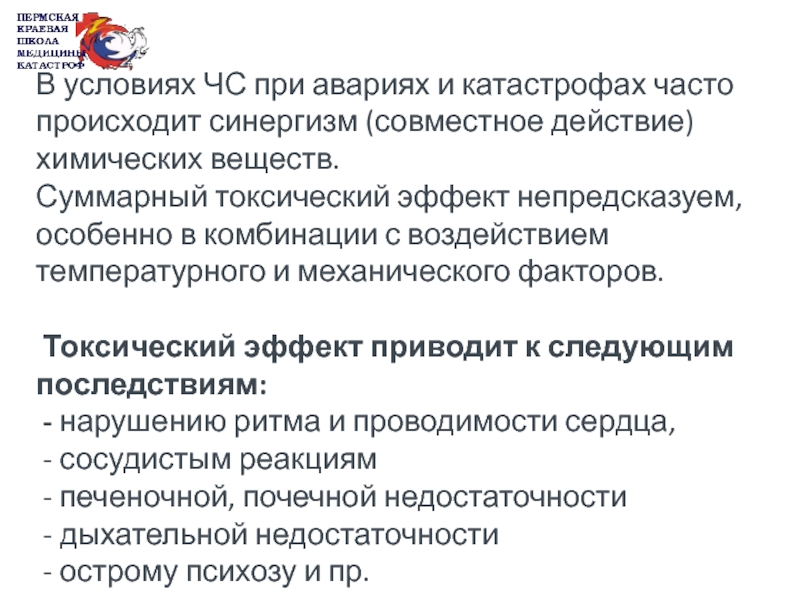 ПЕРМСКАЯ КРАЕВАЯ ШКОЛА МЕДИЦИНЫ КАТАСТРОФ

В условиях ЧС при авариях и катастрофах часто происходит синергизм (совместное действие) химических веществ.
Суммарный токсический эффект непредсказуем, особенно в комбинации с воздействием температурного и механического факторов.

Токсический эффект приводит к следующим последствиям:
- нарушению ритма и проводимости сердца,
- сосудистым реакциям
- печеночной, почечной недостаточности
- дыхательной недостаточности
- острому психозу и пр.